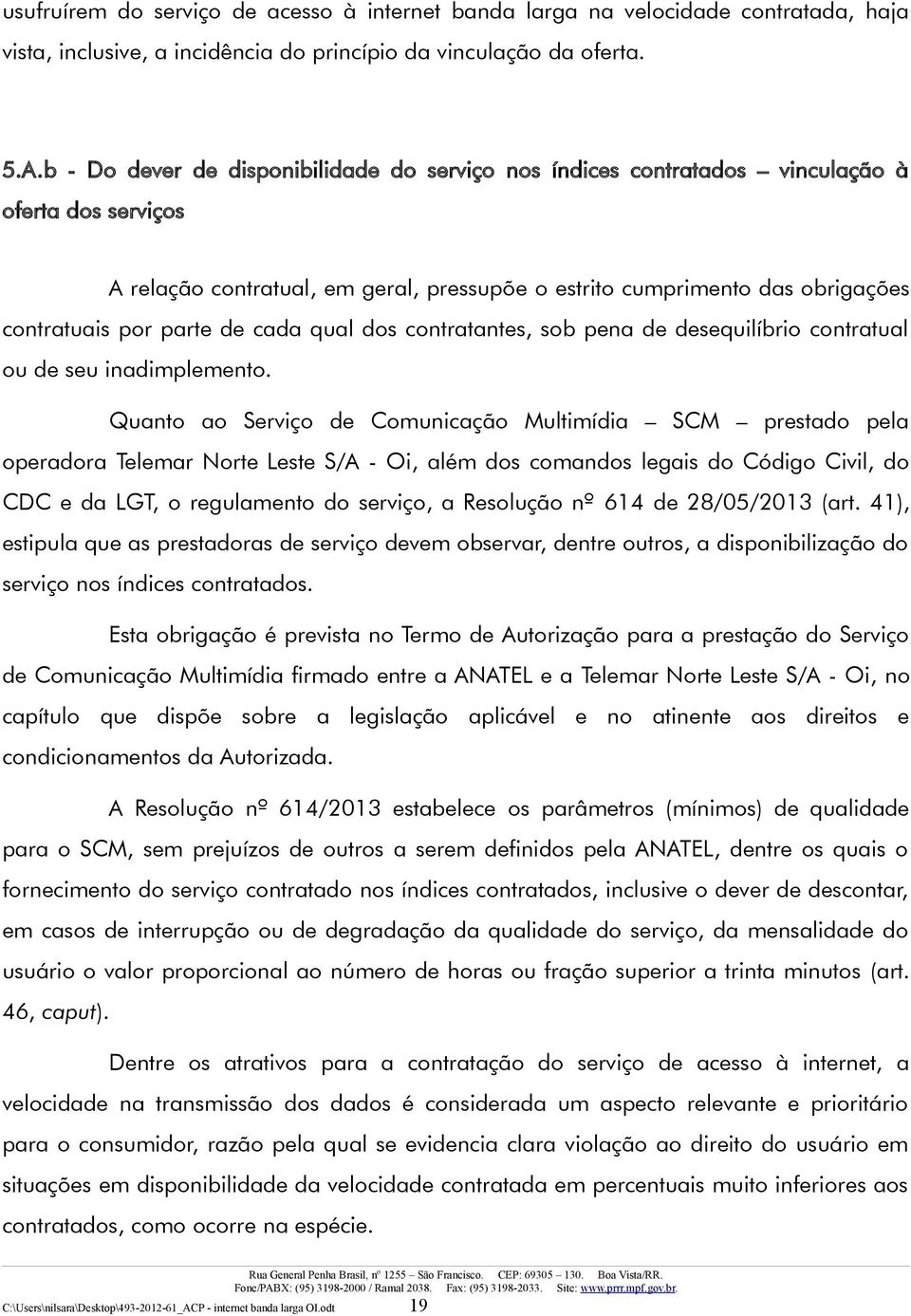 usufruírem do serviço de acesso à internet banda larga na velocidade contratada, haja vista, inclusive, a incidência do princípio da vinculação da oferta.

5.A.b - Do dever de disponibilidade do serviço nos índices contratados – vinculação à oferta dos serviços

A relação contratual, em geral, pressupõe o estrito cumprimento das obrigações contratuais por parte de cada qual dos contratantes, sob pena de desequilíbrio contratual ou de seu inadimplemento.

Quanto ao Serviço de Comunicação Multimídia – SCM – prestado pela operadora Telemar Norte Leste S/A - Oi, além dos comandos legais do Código Civil, do CDC e da LGT, o regulamento do serviço, a Resolução nº 614 de 28/05/2013 (art. 41), estipula que as prestadoras de serviço devem observar, dentre outros, a disponibilização do serviço nos índices contratados.

Esta obrigação é prevista no Termo de Autorização para a prestação do Serviço de Comunicação Multimídia firmado entre a ANATEL e a Telemar Norte Leste S/A - Oi, no capítulo que dispõe sobre a legislação aplicável e no atinente aos direitos e condicionamentos da Autorizada.

A Resolução nº 614/2013 estabelece os parâmetros (mínimos) de qualidade para o SCM, sem prejuízos de outros a serem definidos pela ANATEL, dentre os quais o fornecimento do serviço contratado nos índices contratados, inclusive o dever de descontar, em casos de interrupção ou de degradação da qualidade do serviço, da mensalidade do usuário o valor proporcional ao número de horas ou fração superior a trinta minutos (art. 46, caput).

Dentre os atrativos para a contratação do serviço de acesso à internet, a velocidade na transmissão dos dados é considerada um aspecto relevante e prioritário para o consumidor, razão pela qual se evidencia clara violação ao direito do usuário em situações em disponibilidade da velocidade contratada em percentuais muito inferiores aos contratados, como ocorre na espécie.

Rua General Penha Brasil, nº 1255 – São Francisco. CEP: 69305 – 130. Boa Vista/RR.
Fone/PABX: (95) 3198-2000 / Ramal 2038. Fax: (95) 3198-2033. Site: www.prrr.mpf.gov.br.
C:\Users\nilsara\Desktop\493-2012-61_ACP - internet banda larga OI.odt 19